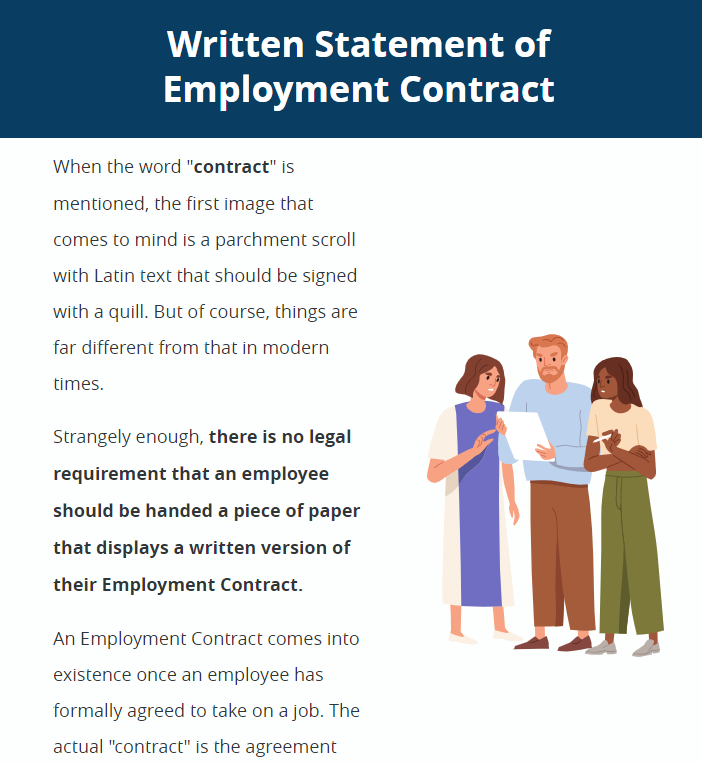 Written Statement of Employment Contract

When the word "contract" is mentioned, the first image that comes to mind is a parchment scroll with Latin text that should be signed with a quill. But of course, things are far different from that in modern times.

Strangely enough, there is no legal requirement that an employee should be handed a piece of paper that displays a written version of their Employment Contract.

An Employment Contract comes into existence once an employee has formally agreed to take on a job. The actual "contract" is the agreement